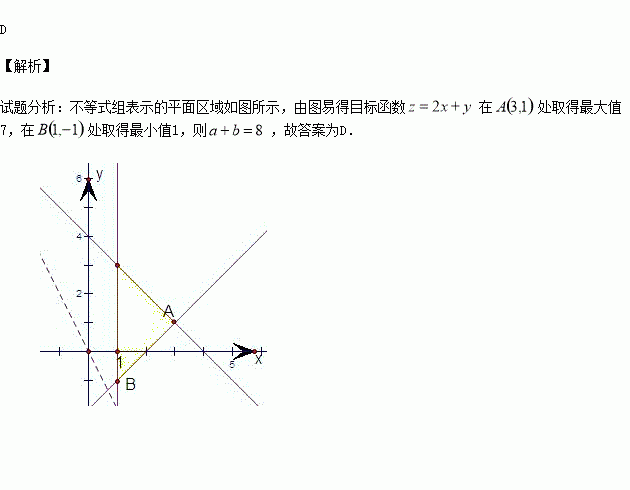 D

【解析】

试题分析：不等式组表示的平面区域如图所示，由图易得目标函数$z=2x+y$在$A(3,1)$处取得最大值7，在$B(1,-1)$处取得最小值1，则$a+b=8$，故答案为D.

6
y
4
2
A
1
5
x
B